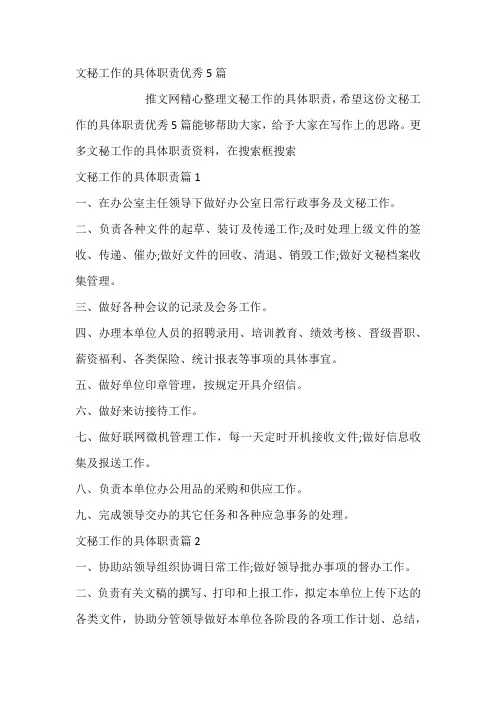 文秘工作的具体职责优秀5篇

推文网精心整理文秘工作的具体职责，希望这份文秘工作的具体职责优秀5篇能够帮助大家，给予大家在写作上的思路。更多文秘工作的具体职责资料，在搜索框搜索

文秘工作的具体职责篇1

一、在办公室主任领导下做好办公室日常行政事务及文秘工作。

二、负责各种文件的起草、装订及传递工作;及时处理上级文件的签收、传递、催办;做好文件的回收、清退、销毁工作;做好文秘档案收集管理。

三、做好各种会议的记录及会务工作。

四、办理本单位人员的招聘录用、培训教育、绩效考核、晋级晋职、薪资福利、各类保险、统计报表等事项的具体事宜。

五、做好单位印章管理，按规定开具介绍信。

六、做好来访接待工作。

七、做好联网微机管理工作，每一天定时开机接收文件;做好信息收集及报送工作。

八、负责本单位办公用品的采购和供应工作。

九、完成领导交办的其它任务和各种应急事务的处理。

文秘工作的具体职责篇2

一、协助站领导组织协调日常工作;做好领导批办事项的督办工作。

二、负责有关文稿的撰写、打印和上报工作，拟定本单位上传下达的各类文件，协助分管领导做好本单位各阶段的各项工作计划、总结，